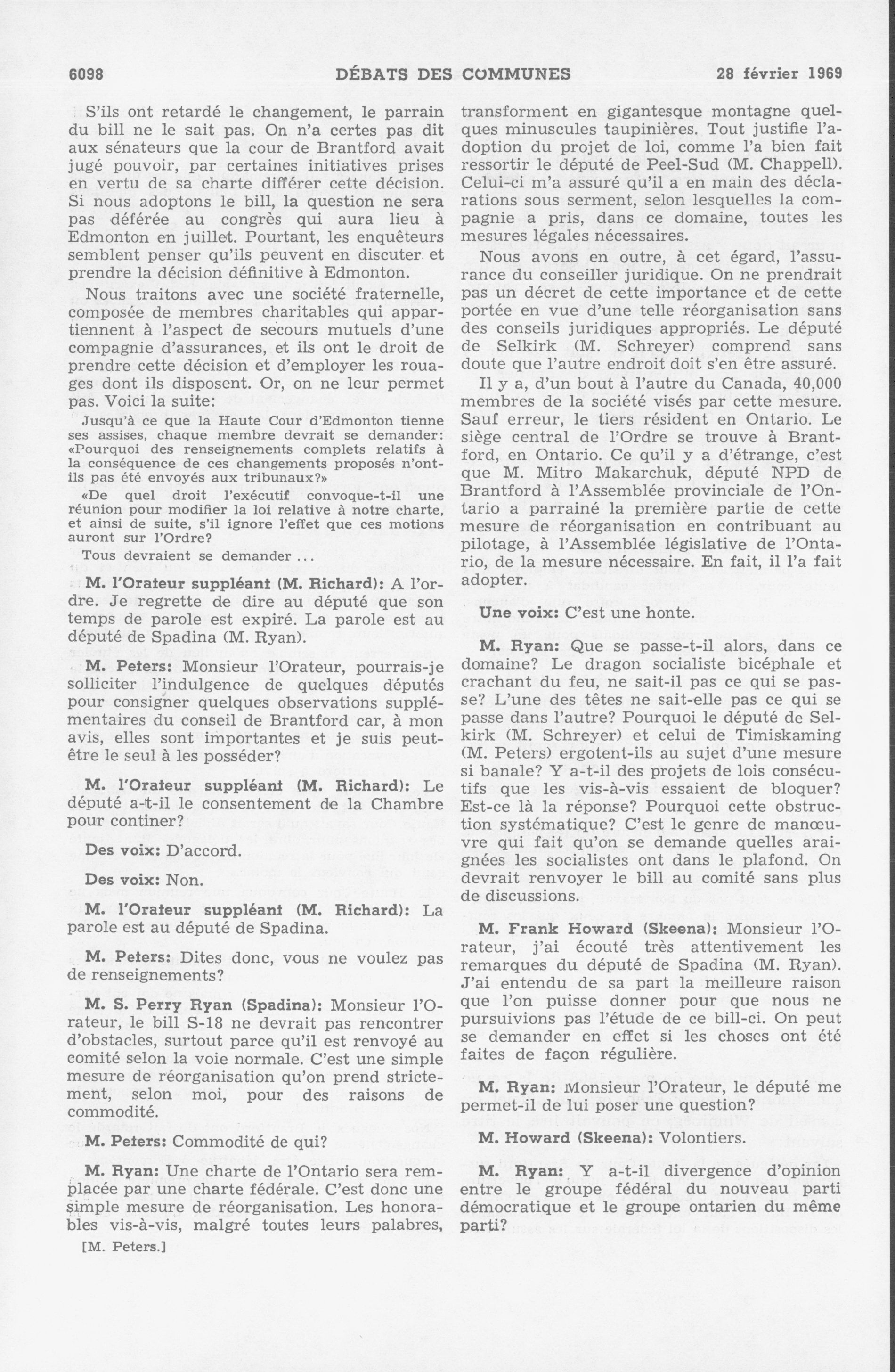 6098 DÉBATS DES COMMUNES 28 février 1969

S'ils ont retardé le changement, le parrain du bill ne le sait pas. On n'a certes pas dit aux sénateurs que la cour de Brantford avait jugé pouvoir, par certaines initiatives prises en vertu de sa charte différer cette décision. Si nous adoptons le bill, la question ne sera pas déférée au congrès qui aura lieu à Edmonton en juillet. Pourtant, les enquêteurs semblent penser qu'ils peuvent en discuter et prendre la décision définitive à Edmonton.

Nous traitons avec une société fraternelle, composée de membres charitables qui appartiennent à l'aspect de secours mutuels d'une compagnie d'assurances, et ils ont le droit de prendre cette décision et d'employer les rouages dont ils disposent. Or, on ne leur permet pas. Voici la suite:

Jusqu'à ce que la Haute Cour d'Edmonton tienne ses assises, chaque membre devrait se demander: «Pourquoi des renseignements complets relatifs à la conséquence de ces changements proposés n'ont-ils pas été envoyés aux tribunaux?»

«De quel droit l'exécutif convoque-t-il une réunion pour modifier la loi relative à notre charte, et ainsi de suite, s'il ignore l'effet que ces motions auront sur l'Ordre?

Tous devraient se demander ...

M. l'Orateur suppléant (M. Richard): A l'ordre. Je regrette de dire au député que son temps de parole est expiré. La parole est au député de Spadina (M. Ryan).

M. Peters: Monsieur l'Orateur, pourrais-je solliciter l'indulgence de quelques députés pour consigner quelques observations supplémentaires du conseil de Brantford car, à mon avis, elles sont importantes et je suis peut-être le seul à les posséder?

M. l'Orateur suppléant (M. Richard): Le député a-t-il le consentement de la Chambre pour continer?

Des voix: D'accord.

Des voix: Non.

M. l'Orateur suppléant (M. Richard): La parole est au député de Spadina.

M. Peters: Dites donc, vous ne voulez pas de renseignements?

M. S. Perry Ryan (Spadina): Monsieur l'Orateur, le bill S-18 ne devrait pas rencontrer d'obstacles, surtout parce qu'il est renvoyé au comité selon la voie normale. C'est une simple mesure de réorganisation qu'on prend strictement, selon moi, pour des raisons de commodité.

M. Peters: Commodité de qui?

M. Ryan: Une charte de l'Ontario sera remplacée par une charte fédérale. C'est donc une simple mesure de réorganisation. Les honorables vis-à-vis, malgré toutes leurs palabres,

[M. Peters.]

transforment en gigantesque montagne quelques minuscules taupinières. Tout justifie l'adoption du projet de loi, comme l'a bien fait ressortir le député de Peel-Sud (M. Chappell). Celui-ci m'a assuré qu'il a en main des déclarations sous serment, selon lesquelles la compagnie a pris, dans ce domaine, toutes les mesures légales nécessaires.

Nous avons en outre, à cet égard, l'assurance du conseiller juridique. On ne prendrait pas un décret de cette importance et de cette portée en vue d'une telle réorganisation sans des conseils juridiques appropriés. Le député de Selkirk (M. Schreyer) comprend sans doute que l'autre endroit doit s'en être assuré.

Il y a, d'un bout à l'autre du Canada, 40,000 membres de la société visés par cette mesure. Sauf erreur, le tiers résident en Ontario. Le siège central de l'Ordre se trouve à Brantford, en Ontario. Ce qu'il y a d'étrange, c'est que M. Mitro Makarchuk, député NPD de Brantford à l'Assemblée provinciale de l'Ontario a parrainé la première partie de cette mesure de réorganisation en contribuant au pilotage, à l'Assemblée législative de l'Ontario, de la mesure nécessaire. En fait, il l'a fait adopter.

Une voix: C'est une honte.

M. Ryan: Que se passe-t-il alors, dans ce domaine? Le dragon socialiste bicéphale et crachant du feu, ne sait-il pas ce qui se passe? L'une des têtes ne sait-elle pas ce qui se passe dans l'autre? Pourquoi le député de Selkirk (M. Schreyer) et celui de Timiskaming (M. Peters) ergotent-ils au sujet d'une mesure si banale? Y a-t-il des projets de lois consécutifs que les vis-à-vis essaient de bloquer? Est-ce là la réponse? Pourquoi cette obstruction systématique? C'est le genre de manœuvre qui fait qu'on se demande quelles araignées les socialistes ont dans le plafond. On devrait renvoyer le bill au comité sans plus de discussions.

M. Frank Howard (Skeena): Monsieur l'Orateur, j'ai écouté très attentivement les remarques du député de Spadina (M. Ryan). J'ai entendu de sa part la meilleure raison que l'on puisse donner pour que nous ne pursuivions pas l'étude de ce bill-ci. On peut se demander en effet si les choses ont été faites de façon régulière.

M. Ryan: Monsieur l'Orateur, le député me permet-il de lui poser une question?

M. Howard (Skeena): Volontiers.

M. Ryan: Y a-t-il divergence d'opinion entre le groupe fédéral du nouveau parti démocratique et le groupe ontarien du même parti?